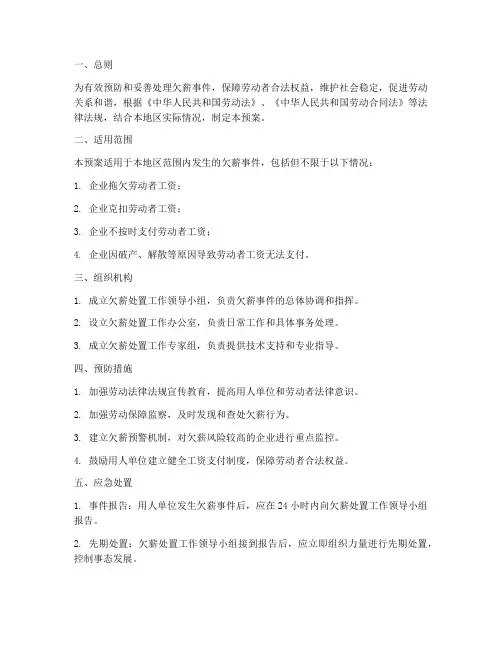 一、总则

为有效预防和妥善处理欠薪事件，保障劳动者合法权益，维护社会稳定，促进劳动关系和谐，根据《中华人民共和国劳动法》、《中华人民共和国劳动合同法》等法律法规，结合本地区实际情况，制定本预案。

二、适用范围

本预案适用于本地区范围内发生的欠薪事件，包括但不限于以下情况：

1. 企业拖欠劳动者工资；

2. 企业克扣劳动者工资；

3. 企业不按时支付劳动者工资；

4. 企业因破产、解散等原因导致劳动者工资无法支付。

三、组织机构

1. 成立欠薪处置工作领导小组，负责欠薪事件的总体协调和指挥。

2. 设立欠薪处置工作办公室，负责日常工作和具体事务处理。

3. 成立欠薪处置工作专家组，负责提供技术支持和专业指导。

四、预防措施

1. 加强劳动法律法规宣传教育，提高用人单位和劳动者法律意识。

2. 加强劳动保障监察，及时发现和查处欠薪行为。

3. 建立欠薪预警机制，对欠薪风险较高的企业进行重点监控。

4. 鼓励用人单位建立健全工资支付制度，保障劳动者合法权益。

五、应急处置

1. 事件报告：用人单位发生欠薪事件后，应在24小时内向欠薪处置工作领导小组报告。

2. 先期处置：欠薪处置工作领导小组接到报告后，应立即组织力量进行先期处置，控制事态发展。